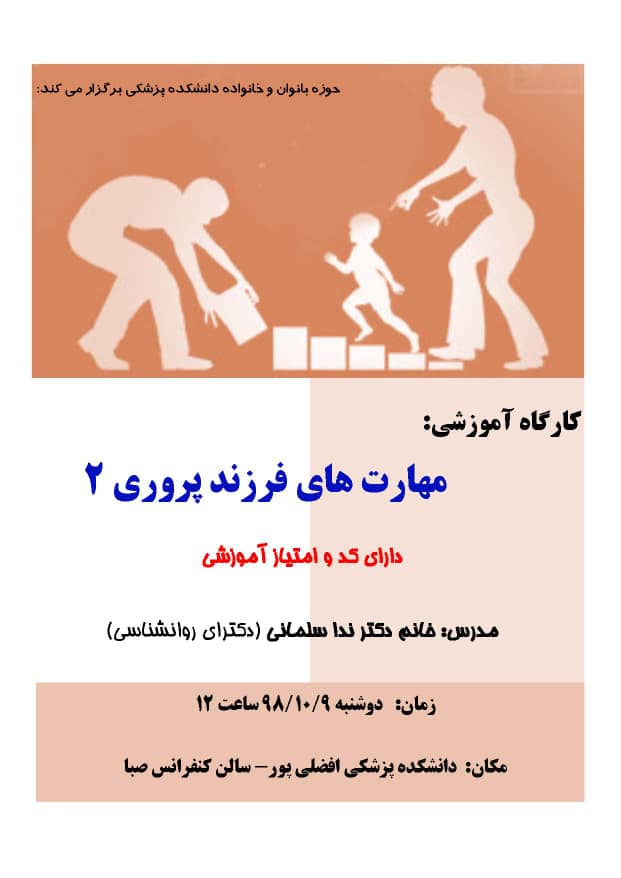 حوزه بانوان و خانواده دانشکده پزشکی برگزار می کند:

کارگاه آموزشی:

مهارت های فرزند پروری ۲

دارای کد و امتیاز آموزشی

مدرس: خانم دکتر ندا سلمانی (دکترای روانشناسی)

زمان: دوشنبه ۹۸/۱۰/۹ ساعت ۱۲

مکان: دانشکده پزشکی افضلی پور – سالن کنفرانس صبا